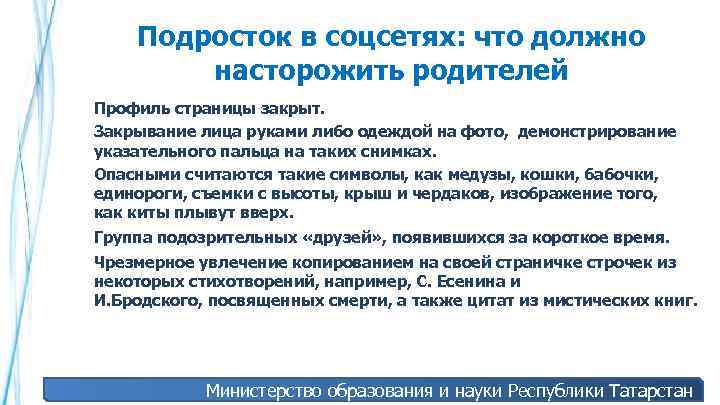 Подросток в соцсетях: что должно насторожить родителей

Профиль страницы закрыт.

Закрывание лица руками либо одеждой на фото, демонстрирование указательного пальца на таких снимках.

Опасными считаются такие символы, как медузы, кошки, бабочки, единороги, съемки с высоты, крыш и чердаков, изображение того, как киты плывут вверх.

Группа подозрительных «друзей», появившихся за короткое время.

Чрезмерное увлечение копированием на своей страничке строчек из некоторых стихотворений, например, С. Есенина и И.Бродского, посвященных смерти, а также цитат из мистических книг.

Министерство образования и науки Республики Татарстан